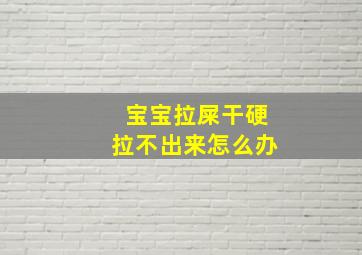 宝宝拉屎干硬
拉不出来怎么办